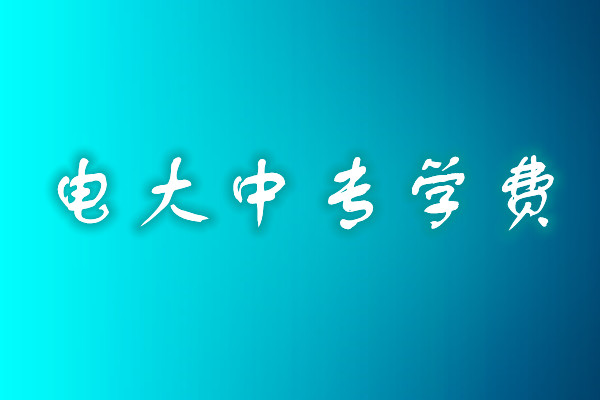 电大中专学费